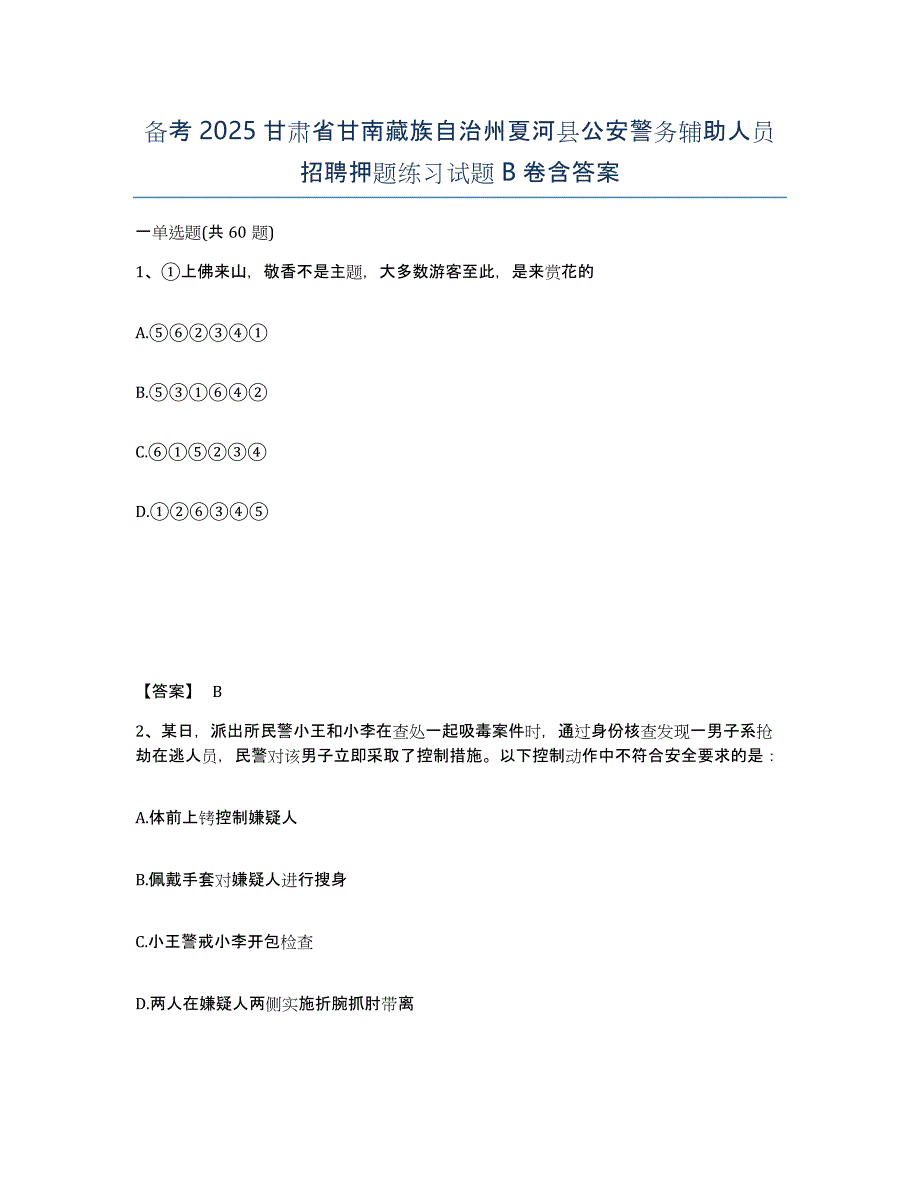 备考 2025 甘肃省甘南藏族自治州夏河县公安警务辅助人员招聘押题练习试题 B 卷含答案

一单选题(共 60 题)

1、①上佛来山，敬香不是主题，大多数游客至此，是来赏花的

A.⑤⑥②③④①

B.⑤③①⑥④②

C.⑥①⑤②③④

D.①②⑥③④⑤

【答案】 B

2、某日，派出所民警小王和小李在查处一起吸毒案件时，通过身份核查发现一男子系抢劫在逃人员，民警对该男子立即采取了控制措施。以下控制动作中不符合安全要求的是：

A.体前上铐控制嫌疑人

B.佩戴手套对嫌疑人进行搜身

C.小王警戒小李开包检查

D.两人在嫌疑人两侧实施折腕抓肘带离